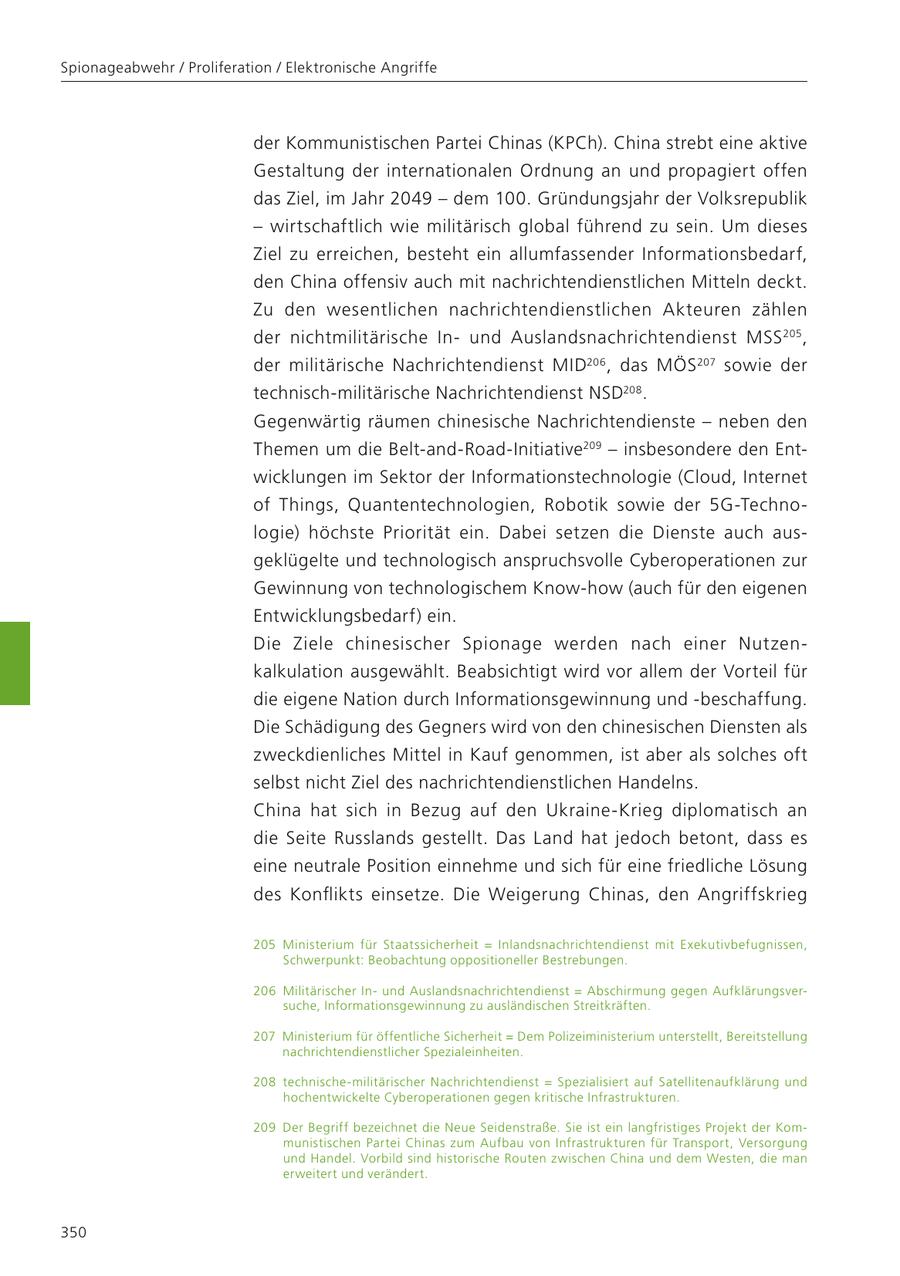 Spionageabwehr / Proliferation / Elektronische Angriffe

der Kommunistischen Partei Chinas (KPCh). China strebt eine aktive Gestaltung der internationalen Ordnung an und propagiert offen das Ziel, im Jahr 2049 – dem 100. Gründungsjahr der Volksrepublik – wirtschaftlich wie militärisch global führend zu sein. Um dieses Ziel zu erreichen, besteht ein allumfassender Informationsbedarf, den China offensiv auch mit nachrichtendienstlichen Mitteln deckt. Zu den wesentlichen nachrichtendienstlichen Akteuren zählen der nichtmilitärische In- und Auslandsnachrichtendienst MSS$^{205}$, der militärische Nachrichtendienst MID$^{206}$, das MÖS$^{207}$ sowie der technisch-militärische Nachrichtendienst NSD$^{208}$.

Gegenwärtig räumen chinesische Nachrichtendienste – neben den Themen um die Belt-and-Road-Initiative$^{209}$ – insbesondere den Entwicklungen im Sektor der Informationstechnologie (Cloud, Internet of Things, Quantentechnologien, Robotik sowie der 5G-Technologie) höchste Priorität ein. Dabei setzen die Dienste auch ausgeklügelte und technologisch anspruchsvolle Cyberoperationen zur Gewinnung von technologischem Know-how (auch für den eigenen Entwicklungsbedarf) ein.

Die Ziele chinesischer Spionage werden nach einer Nutzenkalkulation ausgewählt. Beabsichtigt wird vor allem der Vorteil für die eigene Nation durch Informationsgewinnung und -beschaffung. Die Schädigung des Gegners wird von den chinesischen Diensten als zweckdienliches Mittel in Kauf genommen, ist aber als solches oft selbst nicht Ziel des nachrichtendienstlichen Handelns.

China hat sich in Bezug auf den Ukraine-Krieg diplomatisch an die Seite Russlands gestellt. Das Land hat jedoch betont, dass es eine neutrale Position einnehme und sich für eine friedliche Lösung des Konflikts einsetze. Die Weigerung Chinas, den Angriffskrieg

205 Ministerium für Staatssicherheit = Inlandsnachrichtendienst mit Exekutivbefugnissen, Schwerpunkt: Beobachtung oppositioneller Bestrebungen.

206 Militärischer In- und Auslandsnachrichtendienst = Abschirmung gegen Aufklärungsversuche, Informationsgewinnung zu ausländischen Streitkräften.

207 Ministerium für öffentliche Sicherheit = Dem Polizeiministerium unterstellt, Bereitstellung nachrichtendienstlicher Spezialeinheiten.

208 technische-militärischer Nachrichtendienst = Spezialisiert auf Satellitenaufklärung und hochentwickelte Cyberoperationen gegen kritische Infrastrukturen.

209 Der Begriff bezeichnet die Neue Seidenstraße. Sie ist ein langfristiges Projekt der Kommunistischen Partei Chinas zum Aufbau von Infrastrukturen für Transport, Versorgung und Handel. Vorbild sind historische Routen zwischen China und dem Westen, die man erweitert und verändert.

350